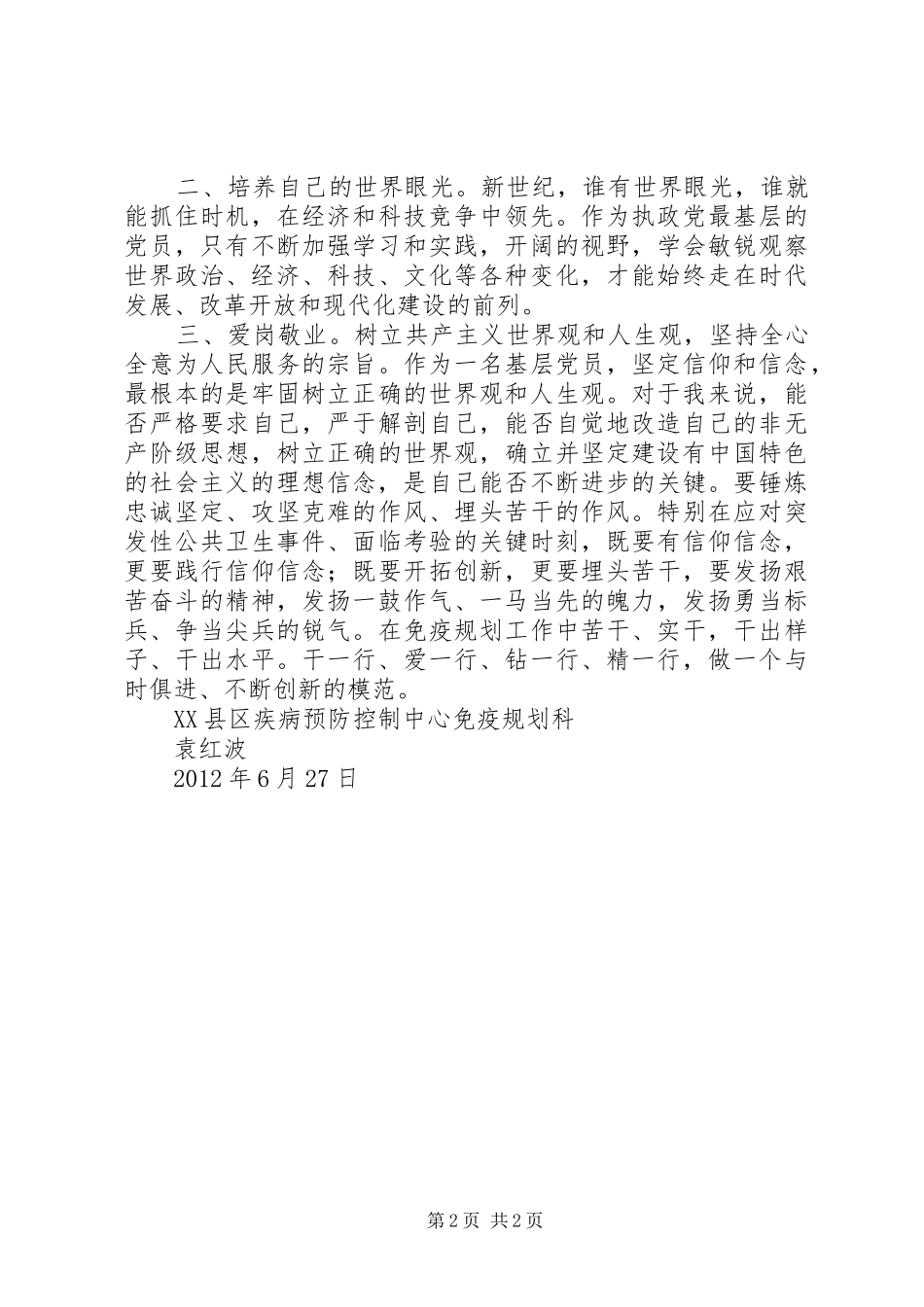 二、培养自己的世界眼光。新世纪，谁有世界眼光，谁就能抓住时机，在经济和科技竞争中领先。作为执政党最基层的党员，只有不断加强学习和实践，开阔的视野，学会敏锐观察世界政治、经济、科技、文化等各种变化，才能始终走在时代发展、改革开放和现代化建设的前列。

三、爱岗敬业。树立共产主义世界观和人生观，坚持全心全意为人民服务的宗旨。作为一名基层党员，坚定信仰和信念，最根本的是牢固树立正确的世界观和人生观。对于我来说，能否严格要求自己，严于解剖自己，能否自觉地改造自己的非无产阶级思想，树立正确的世界观，确立并坚定建设有中国特色的社会主义的理想信念，是自己能否不断进步的关键。要锤炼忠诚坚定、攻坚克难的作风、埋头苦干的作风。特别在应对突发性公共卫生事件、面临考验的关键时刻，既要有信仰信念，更要践行信仰信念；既要开拓创新，更要埋头苦干，要发扬艰苦奋斗的精神，发扬一鼓作气、一马当先的魄力，发扬勇当标兵、争当尖兵的锐气。在免疫规划工作中苦干、实干，干出样子、干出水平。干一行、爱一行、钻一行、精一行，做一个与时俱进、不断创新的模范。

XX县区疾病预防控制中心免疫规划科

袁红波

2012年6月27日

第2页 共2页